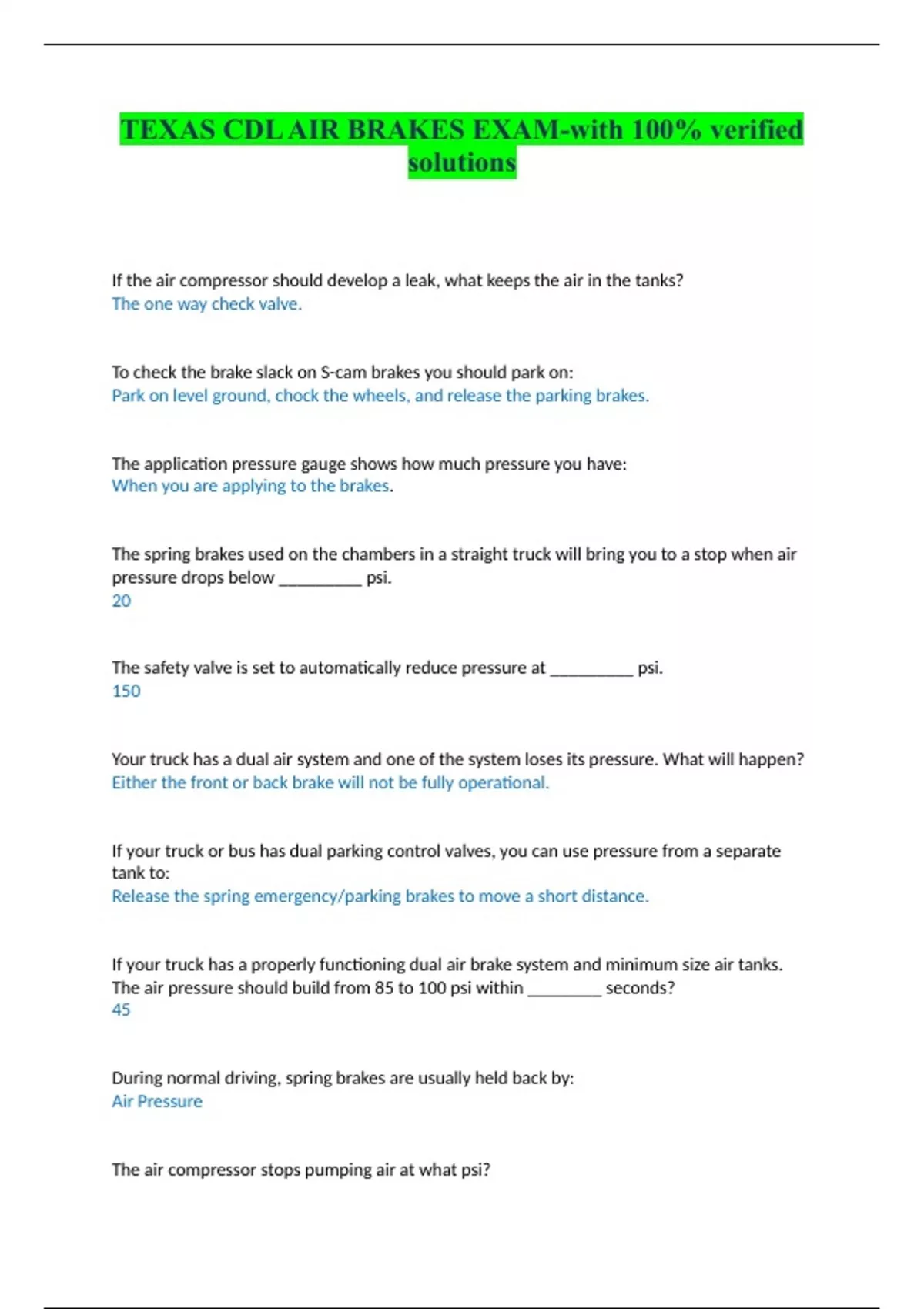 TEXAS CDL AIR BRAKES EXAM-with 100% verified solutions

If the air compressor should develop a leak, what keeps the air in the tanks?
The one way check valve.

To check the brake slack on S-cam brakes you should park on:
Park on level ground, chock the wheels, and release the parking brakes.

The application pressure gauge shows how much pressure you have:
When you are applying to the brakes.

The spring brakes used on the chambers in a straight truck will bring you to a stop when air pressure drops below __________ psi.
20

The safety valve is set to automatically reduce pressure at __________ psi.
150

Your truck has a dual air system and one of the system loses its pressure. What will happen?
Either the front or back brake will not be fully operational.

If your truck or bus has dual parking control valves, you can use pressure from a separate tank to:
Release the spring emergency/parking brakes to move a short distance.

If your truck has a properly functioning dual air brake system and minimum size air tanks. The air pressure should build from 85 to 100 psi within _________ seconds?
45

During normal driving, spring brakes are usually held back by:
Air Pressure

The air compressor stops pumping air at what psi?